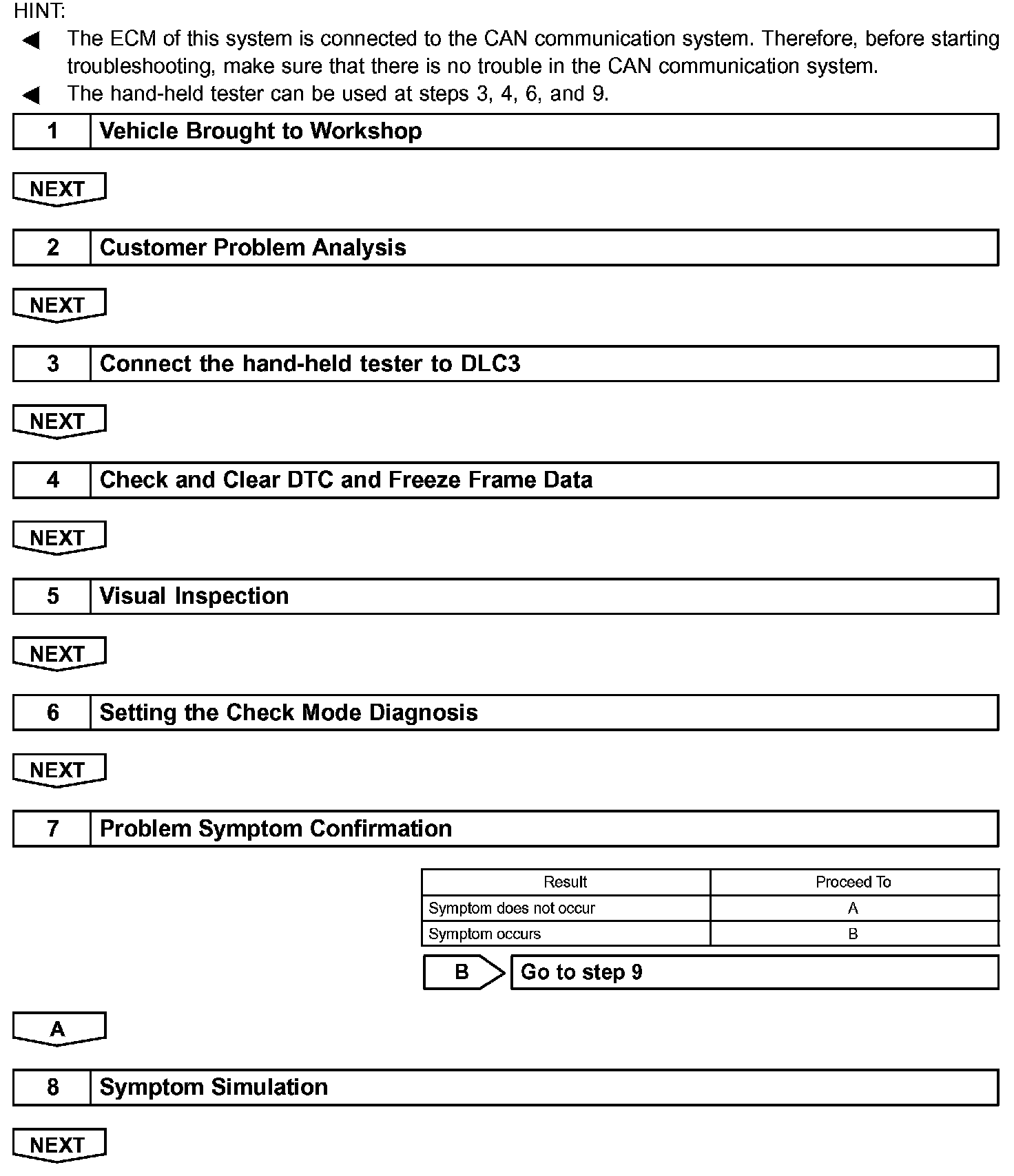 HINT:

◀ The ECM of this system is connected to the CAN communication system. Therefore, before starting troubleshooting, make sure that there is no trouble in the CAN communication system.

◀ The hand-held tester can be used at steps 3, 4, 6, and 9.

1 Vehicle Brought to Workshop

NEXT

2 Customer Problem Analysis

NEXT

3 Connect the hand-held tester to DLC3

NEXT

4 Check and Clear DTC and Freeze Frame Data

NEXT

5 Visual Inspection

NEXT

6 Setting the Check Mode Diagnosis

NEXT

7 Problem Symptom Confirmation

| Result | Proceed To |
|---|---|
| Symptom does not occur | A |
| Symptom occurs | B |

B Go to step 9

A

8 Symptom Simulation

NEXT